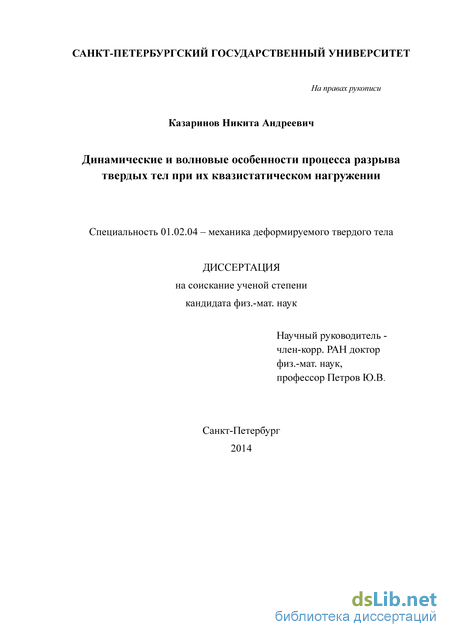 САНКТ-ПЕТЕРБУРГСКИЙ ГОСУДАРСТВЕННЫЙ УНИВЕРСИТЕТ

На правах рукописи

Казаринов Никита Андреевич

Динамические и волновые особенности процесса разрыва твердых тел при их квазистатическом нагружении

Специальность 01.02.04 – механика деформируемого твердого тела

ДИССЕРТАЦИЯ
на соискание ученой степени
кандидата физ.-мат. наук

Научный руководитель -
член-корр. РАН доктор
физ.-мат. наук,
профессор Петров Ю.В.

Санкт-Петербург
2014

dsLib.net
библиотека диссертаций